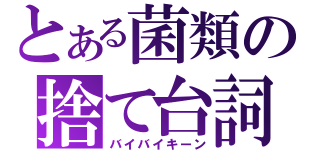 とある菌類の捨て台詞
バイバイキーン